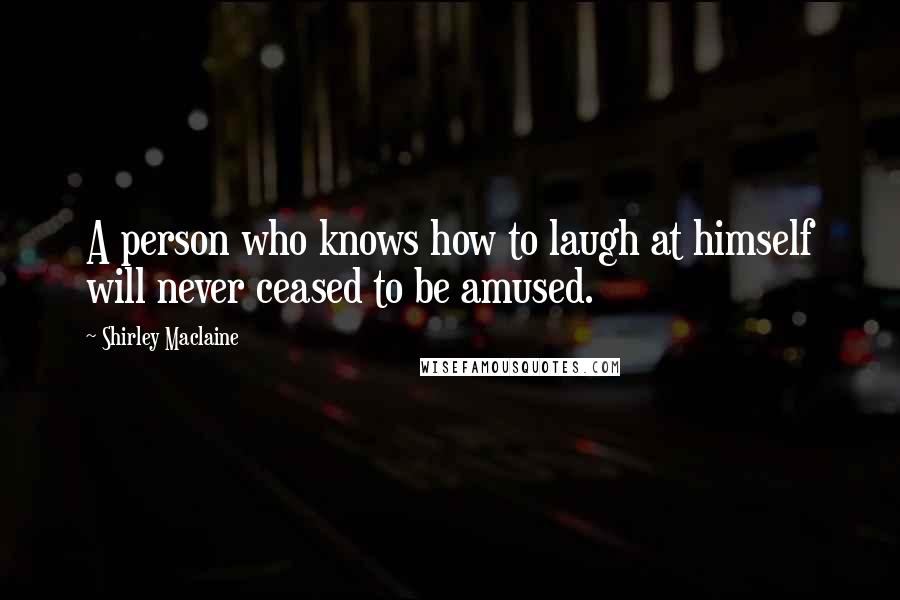 A person who knows how to laugh at himself will never ceased to be amused.

~ Shirley Maclaine

WISEFAMOUSQUOTES.COM